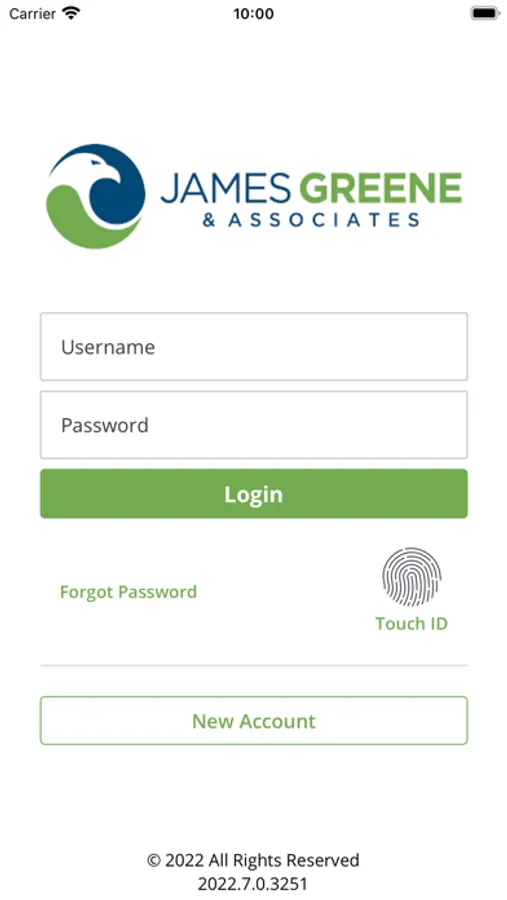 Carrier 10:00

JAMES GREENE
& ASSOCIATES

Username

Password

Login

Forgot Password

Touch ID

New Account

© 2022 All Rights Reserved
2022.7.0.3251